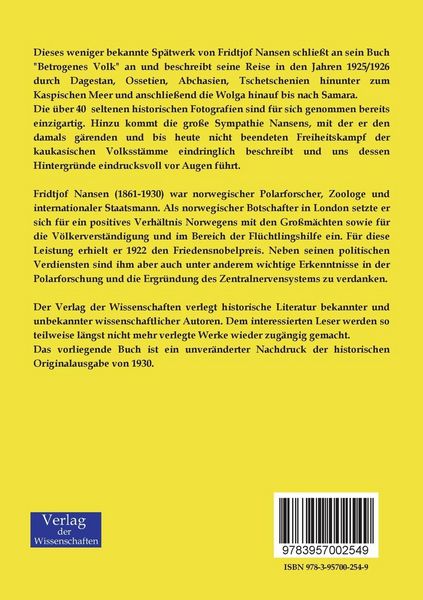 Dieses weniger bekannte Spätwerk von Fridtjof Nansen schließt an sein Buch "Betrogenes Volk" an und beschreibt seine Reise in den Jahren 1925/1926 durch Dagestan, Ossetien, Abchasien, Tschetschenien hinunter zum Kaspischen Meer und anschließend die Wolga hinauf bis nach Samara.
Die über 40 seltenen historischen Fotografien sind für sich genommen bereits einzigartig. Hinzu kommt die große Sympathie Nansens, mit der er den damals gärenden und bis heute nicht beendeten Freiheitskampf der kaukasischen Volksstämme eindringlich beschreibt und uns dessen Hintergründe eindrucksvoll vor Augen führt.

Fridtjof Nansen (1861-1930) war norwegischer Polarforscher, Zoologe und internationaler Staatsmann. Als norwegischer Botschafter in London setzte er sich für ein positives Verhältnis Norwegens mit den Großmächten sowie für die Völkerverständigung und im Bereich der Flüchtlingshilfe ein. Für diese Leistung erhielt er 1922 den Friedensnobelpreis. Neben seinen politischen Verdiensten sind ihm aber auch unter anderem wichtige Erkenntnisse in der Polarforschung und die Ergründung des Zentralnervensystems zu verdanken.

Der Verlag der Wissenschaften verlegt historische Literatur bekannter und unbekannter wissenschaftlicher Autoren. Dem interessierten Leser werden so teilweise längst nicht mehr verlegte Werke wieder zugängig gemacht.
Das vorliegende Buch ist ein unveränderter Nachdruck der historischen Originalausgabe von 1930.

Verlag der Wissenschaften

9783957002549

ISBN 978-3-95700-254-9